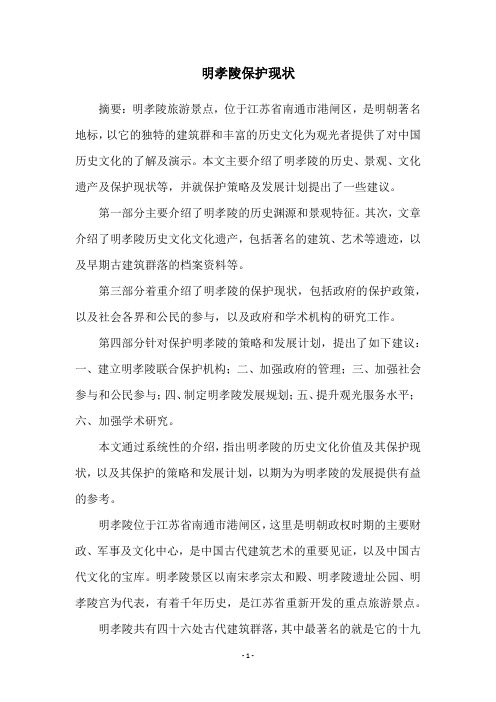 明孝陵保护现状

摘要：明孝陵旅游景点，位于江苏省南通市港闸区，是明朝著名地标，以它的独特的建筑群和丰富的历史文化为观光者提供了对中国历史文化的了解及演示。本文主要介绍了明孝陵的历史、景观、文化遗产及保护现状等，并就保护策略及发展计划提出了一些建议。

第一部分主要介绍了明孝陵的历史渊源和景观特征。其次，文章介绍了明孝陵历史文化文化遗产，包括著名的建筑、艺术等遗迹，以及早期古建筑群落的档案资料等。

第三部分着重介绍了明孝陵的保护现状，包括政府的保护政策，以及社会各界和公民的参与，以及政府和学术机构的研究工作。

第四部分针对保护明孝陵的策略和发展计划，提出了如下建议：一、建立明孝陵联合保护机构；二、加强政府的管理；三、加强社会参与和公民参与；四、制定明孝陵发展规划；五、提升观光服务水平；六、加强学术研究。

本文通过系统性的介绍，指出明孝陵的历史文化价值及其保护现状，以及其保护的策略和发展计划，以期为为明孝陵的发展提供有益的参考。

明孝陵位于江苏省南通市港闸区，这里是明朝政权时期的主要财政、军事及文化中心，是中国古代建筑艺术的重要见证，以及中国古代文化的宝库。明孝陵景区以南宋孝宗太和殿、明孝陵遗址公园、明孝陵宫为代表，有着千年历史，是江苏省重新开发的重点旅游景点。

明孝陵共有四十六处古代建筑群落，其中最著名的就是它的十九

- 1 -